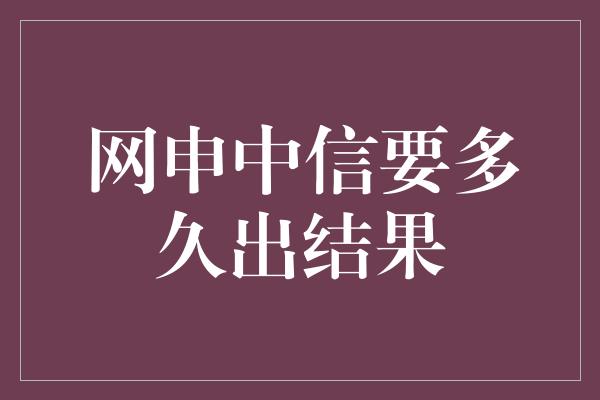 网申中信要多久出结果